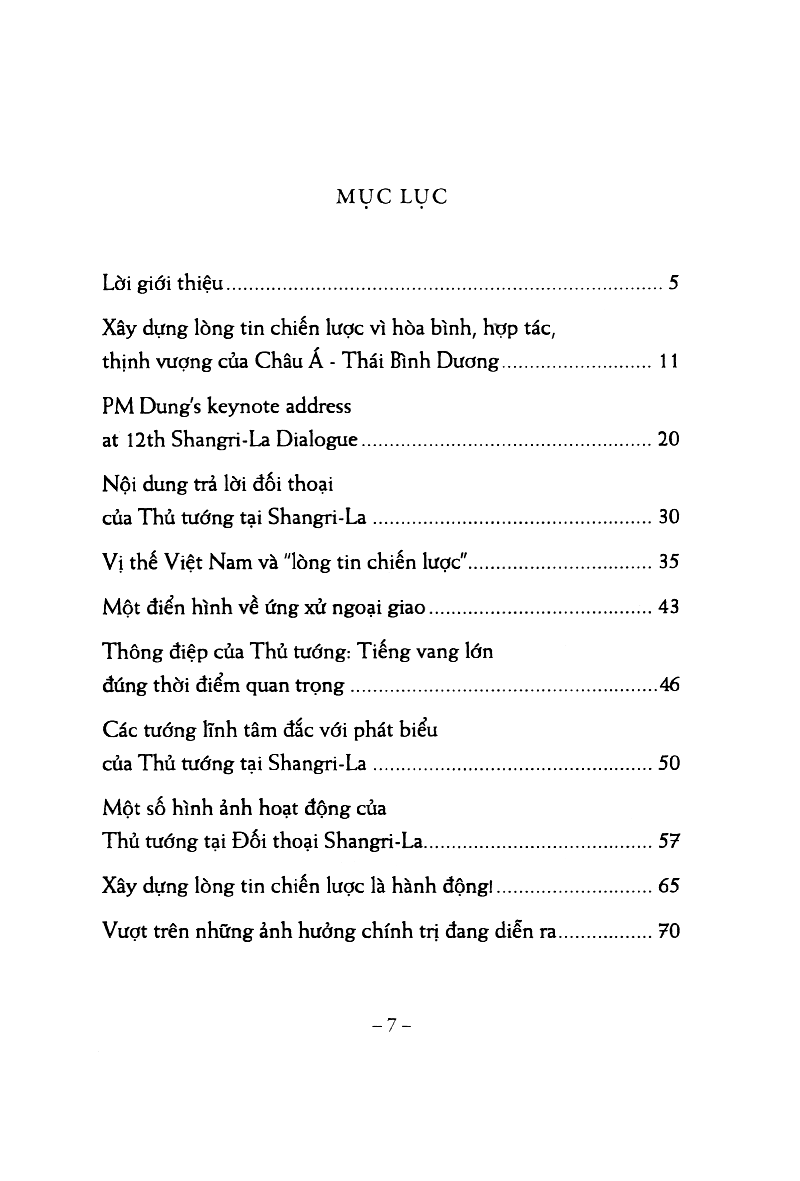 MỤC LỤC

Lời giới thiệu 5

Xây dựng lòng tin chiến lược vì hòa bình, hợp tác,
thịnh vượng của Châu Á - Thái Bình Dương 11

PM Dung's keynote address
at 12th Shangri-La Dialogue 20

Nội dung trả lời đối thoại
của Thủ tướng tại Shangri-La 30

Vị thế Việt Nam và "lòng tin chiến lược" 35

Một điển hình về ứng xử ngoại giao 43

Thông điệp của Thủ tướng: Tiếng vang lớn
đúng thời điểm quan trọng 46

Các tướng lĩnh tâm đắc với phát biểu
của Thủ tướng tại Shangri-La 50

Một số hình ảnh hoạt động của
Thủ tướng tại Đối thoại Shangri-La 57

Xây dựng lòng tin chiến lược là hành động! 65

Vượt trên những ảnh hưởng chính trị đang diễn ra 70

– 7 –